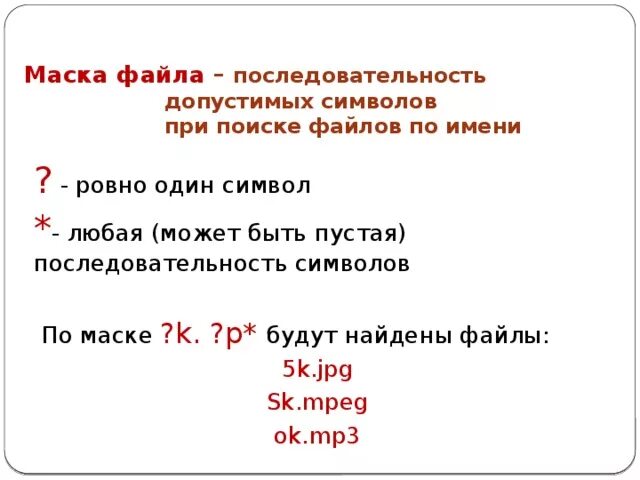 Маска файла – последовательность допустимых символов при поиске файлов по имени

? - ровно один символ

*- любая (может быть пустая) последовательность символов

По маске ?k. ?p* будут найдены файлы:

5k.jpg

Sk.mpeg

ok.mp3